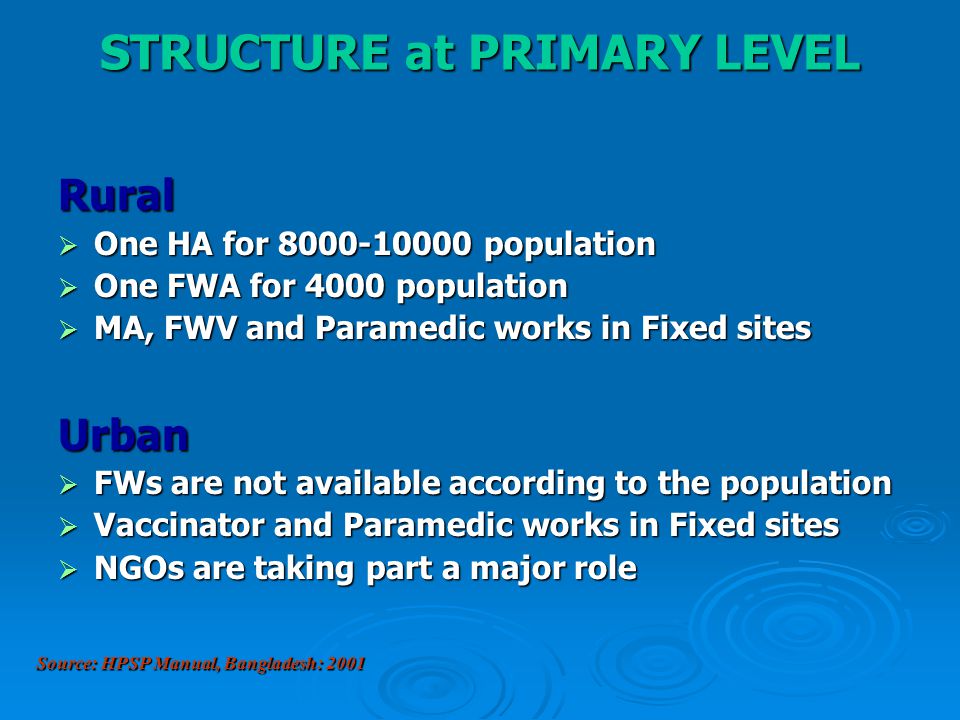 STRUCTURE at PRIMARY LEVEL

Rural
➢ One HA for 8000-10000 population
➢ One FWA for 4000 population
➢ MA, FWV and Paramedic works in Fixed sites

Urban
➢ FWs are not available according to the population
➢ Vaccinator and Paramedic works in Fixed sites
➢ NGOs are taking part a major role

Source: HPSP Manual, Bangladesh: 2001